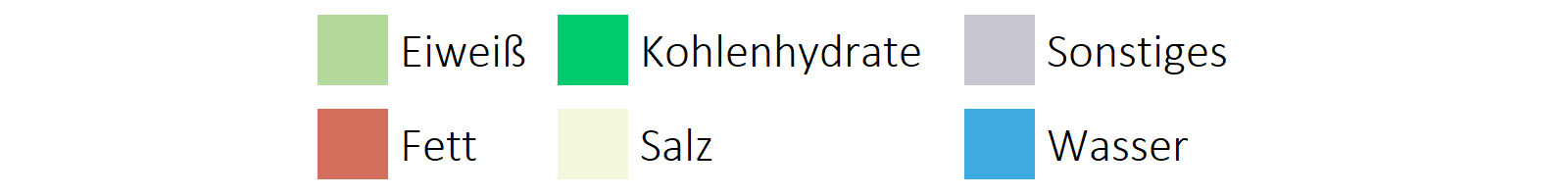 Eiweiß
Kohlenhydrate
Sonstiges
Fett
Salz
Wasser